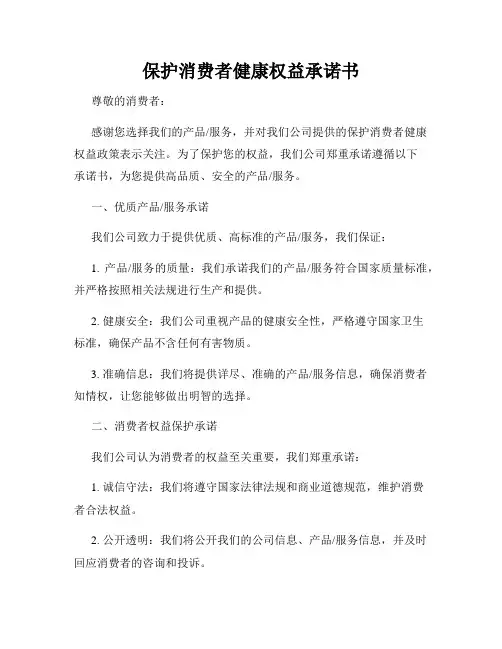 保护消费者健康权益承诺书

尊敬的消费者：

感谢您选择我们的产品/服务，并对我们公司提供的保护消费者健康权益政策表示关注。为了保护您的权益，我们公司郑重承诺遵循以下承诺书，为您提供高品质、安全的产品/服务。

一、优质产品/服务承诺

我们公司致力于提供优质、高标准的产品/服务，我们保证：

1. 产品/服务的质量：我们承诺我们的产品/服务符合国家质量标准，并严格按照相关法规进行生产和提供。

2. 健康安全：我们公司重视产品的健康安全性，严格遵守国家卫生标准，确保产品不含任何有害物质。

3. 准确信息：我们将提供详尽、准确的产品/服务信息，确保消费者知情权，让您能够做出明智的选择。

二、消费者权益保护承诺

我们公司认为消费者的权益至关重要，我们郑重承诺：

1. 诚信守法：我们将遵守国家法律法规和商业道德规范，维护消费者合法权益。

2. 公开透明：我们将公开我们的公司信息、产品/服务信息，并及时回应消费者的咨询和投诉。